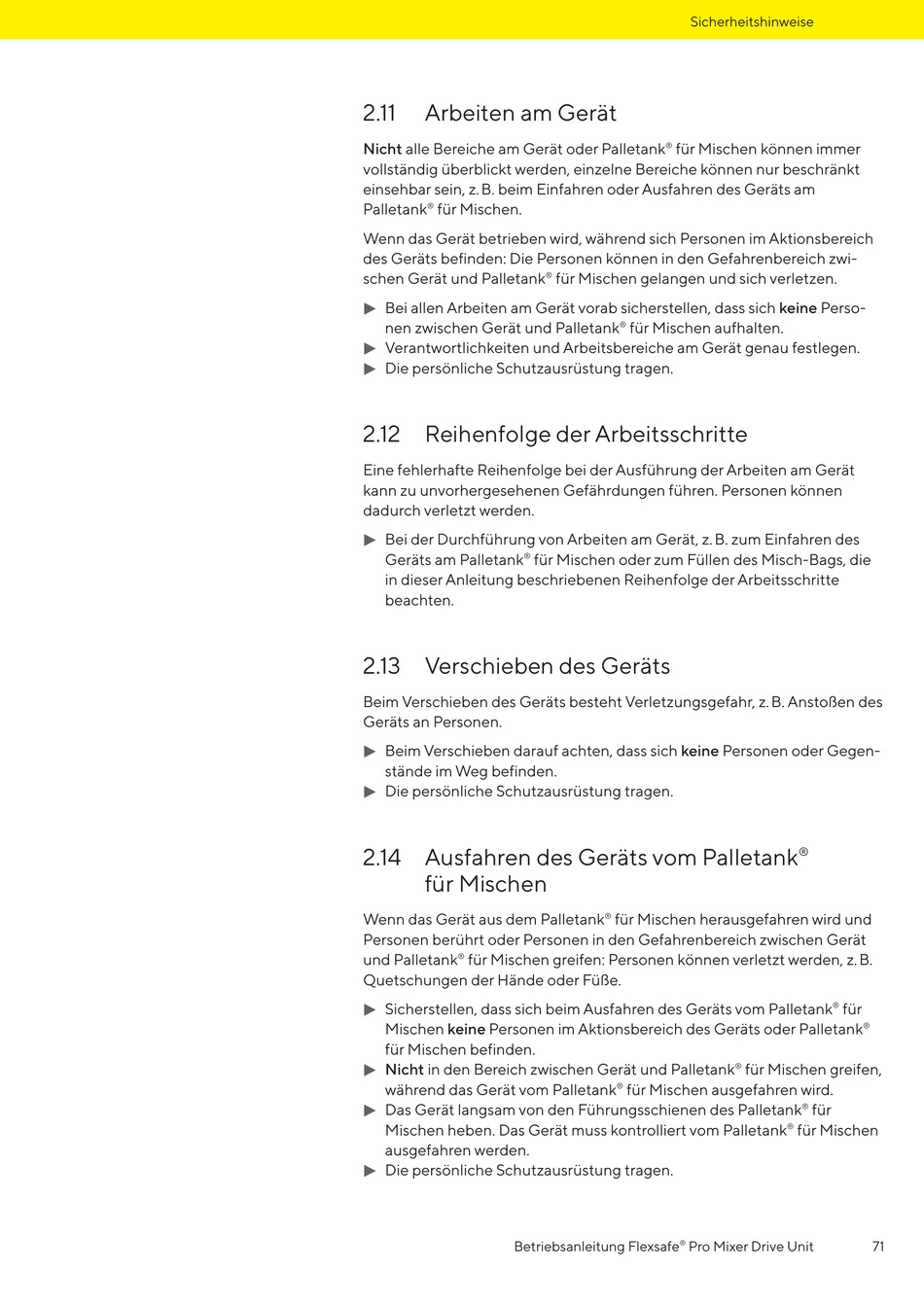 Sicherheitshinweise

2.11 Arbeiten am Gerät

Nicht alle Bereiche am Gerät oder Palletank® für Mischen können immer vollständig überblickt werden, einzelne Bereiche können nur beschränkt einsehbar sein, z. B. beim Einfahren oder Ausfahren des Geräts am Palletank® für Mischen.

Wenn das Gerät betrieben wird, während sich Personen im Aktionsbereich des Geräts befinden: Die Personen können in den Gefahrenbereich zwischen Gerät und Palletank® für Mischen gelangen und sich verletzen.

▶ Bei allen Arbeiten am Gerät vorab sicherstellen, dass sich keine Personen zwischen Gerät und Palletank® für Mischen aufhalten.
▶ Verantwortlichkeiten und Arbeitsbereiche am Gerät genau festlegen.
▶ Die persönliche Schutzausrüstung tragen.

2.12 Reihenfolge der Arbeitsschritte

Eine fehlerhafte Reihenfolge bei der Ausführung der Arbeiten am Gerät kann zu unvorhergesehenen Gefährdungen führen. Personen können dadurch verletzt werden.

▶ Bei der Durchführung von Arbeiten am Gerät, z. B. zum Einfahren des Geräts am Palletank® für Mischen oder zum Füllen des Misch-Bags, die in dieser Anleitung beschriebenen Reihenfolge der Arbeitsschritte beachten.

2.13 Verschieben des Geräts

Beim Verschieben des Geräts besteht Verletzungsgefahr, z. B. Anstoßen des Geräts an Personen.

▶ Beim Verschieben darauf achten, dass sich keine Personen oder Gegenstände im Weg befinden.
▶ Die persönliche Schutzausrüstung tragen.

2.14 Ausfahren des Geräts vom Palletank® für Mischen

Wenn das Gerät aus dem Palletank® für Mischen herausgefahren wird und Personen berührt oder Personen in den Gefahrenbereich zwischen Gerät und Palletank® für Mischen greifen: Personen können verletzt werden, z. B. Quetschungen der Hände oder Füße.

▶ Sicherstellen, dass sich beim Ausfahren des Geräts vom Palletank® für Mischen keine Personen im Aktionsbereich des Geräts oder Palletank® für Mischen befinden.
▶ Nicht in den Bereich zwischen Gerät und Palletank® für Mischen greifen, während das Gerät vom Palletank® für Mischen ausgefahren wird.
▶ Das Gerät langsam von den Führungsschienen des Palletank® für Mischen heben. Das Gerät muss kontrolliert vom Palletank® für Mischen ausgefahren werden.
▶ Die persönliche Schutzausrüstung tragen.

Betriebsanleitung Flexsafe® Pro Mixer Drive Unit 71